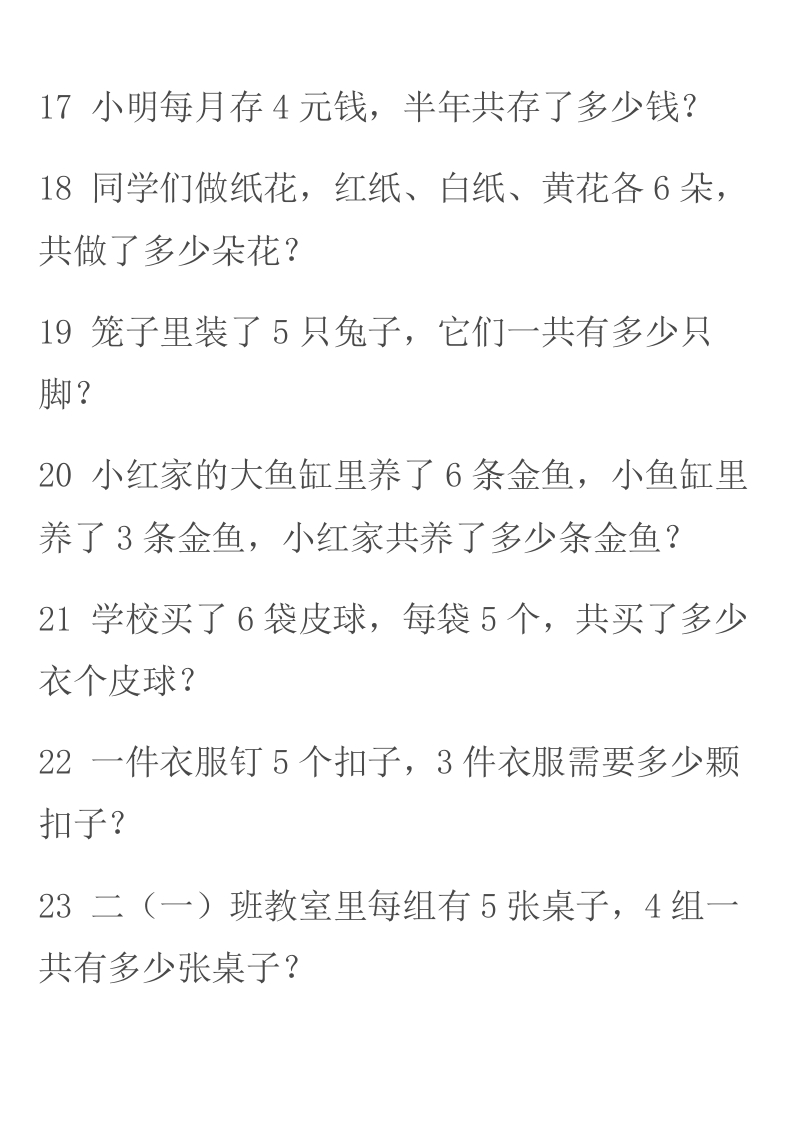 17 小明每月存 4 元钱，半年共存了多少钱？

18 同学们做纸花，红纸、白纸、黄花各 6 朵，共做了多少朵花？

19 笼子里装了 5 只兔子，它们一共有多少只脚？

20 小红家的大鱼缸里养了 6 条金鱼，小鱼缸里养了 3 条金鱼，小红家共养了多少条金鱼？

21 学校买了 6 袋皮球，每袋 5 个，共买了多少衣个皮球？

22 一件衣服钉 5 个扣子，3 件衣服需要多少颗扣子？

23 二（一）班教室里每组有 5 张桌子，4 组一共有多少张桌子？